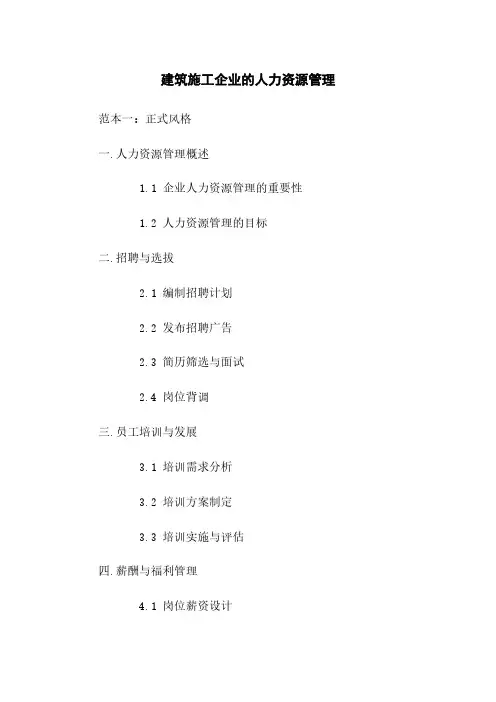 建筑施工企业的人力资源管理

范本一：正式风格

一.人力资源管理概述

1.1 企业人力资源管理的重要性

1.2 人力资源管理的目标

二.招聘与选拔

2.1 编制招聘计划

2.2 发布招聘广告

2.3 简历筛选与面试

2.4 岗位背调

三.员工培训与发展

3.1 培训需求分析

3.2 培训方案制定

3.3 培训实施与评估

四.薪酬与福利管理

4.1 岗位薪资设计